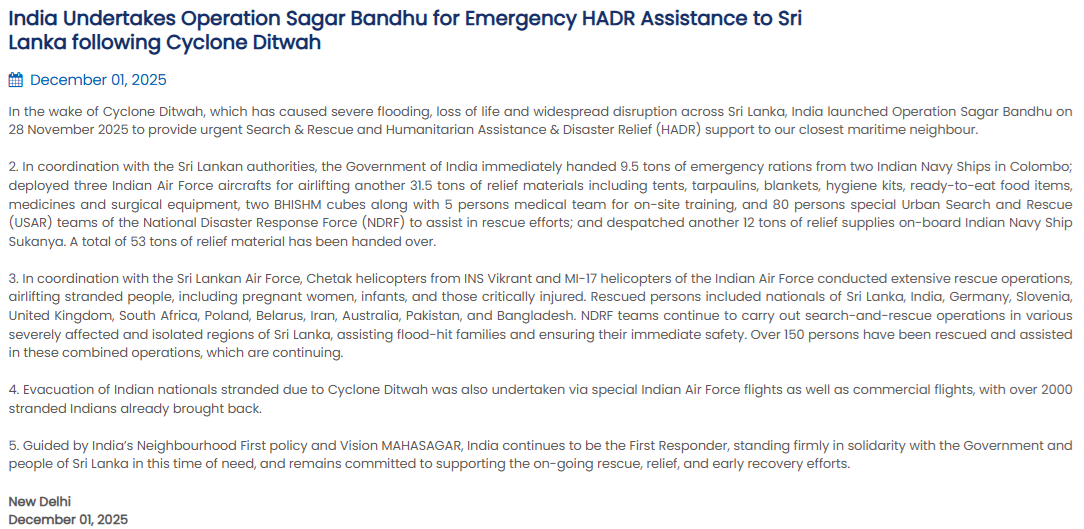 India Undertakes Operation Sagar Bandhu for Emergency HADR Assistance to Sri Lanka following Cyclone Ditwah

December 01, 2025

In the wake of Cyclone Ditwah, which has caused severe flooding, loss of life and widespread disruption across Sri Lanka, India launched Operation Sagar Bandhu on 28 November 2025 to provide urgent Search & Rescue and Humanitarian Assistance & Disaster Relief (HADR) support to our closest maritime neighbour.

2. In coordination with the Sri Lankan authorities, the Government of India immediately handed 9.5 tons of emergency rations from two Indian Navy Ships in Colombo; deployed three Indian Air Force aircrafts for airlifting another 31.5 tons of relief materials including tents, tarpaulins, blankets, hygiene kits, ready-to-eat food items, medicines and surgical equipment, two BHISHM cubes along with 5 persons medical team for on-site training, and 80 persons special Urban Search and Rescue (USAR) teams of the National Disaster Response Force (NDRF) to assist in rescue efforts; and despatched another 12 tons of relief supplies on-board Indian Navy Ship Sukanya. A total of 53 tons of relief material has been handed over.

3. In coordination with the Sri Lankan Air Force, Chetak helicopters from INS Vikrant and MI-17 helicopters of the Indian Air Force conducted extensive rescue operations, airlifting stranded people, including pregnant women, infants, and those critically injured. Rescued persons included nationals of Sri Lanka, India, Germany, Slovenia, United Kingdom, South Africa, Poland, Belarus, Iran, Australia, Pakistan, and Bangladesh. NDRF teams continue to carry out search-and-rescue operations in various severely affected and isolated regions of Sri Lanka, assisting flood-hit families and ensuring their immediate safety. Over 150 persons have been rescued and assisted in these combined operations, which are continuing.

4. Evacuation of Indian nationals stranded due to Cyclone Ditwah was also undertaken via special Indian Air Force flights as well as commercial flights, with over 2000 stranded Indians already brought back.

5. Guided by India's Neighbourhood First policy and Vision MAHASAGAR, India continues to be the First Responder, standing firmly in solidarity with the Government and people of Sri Lanka in this time of need, and remains committed to supporting the on-going rescue, relief, and early recovery efforts.

New Delhi
December 01, 2025